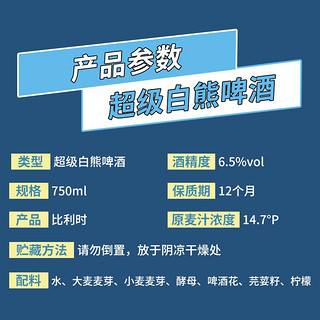 产品参数
超级白熊啤酒

类型 超级白熊啤酒
酒精度 6.5%vol

规格 750ml
保质期 12个月

产品 比利时
原麦汁浓度 14.7°P

贮藏方法 请勿倒置，放于阴凉干燥处

配料 水、大麦麦芽、小麦麦芽、酵母、啤酒花、芫荽籽、柠檬